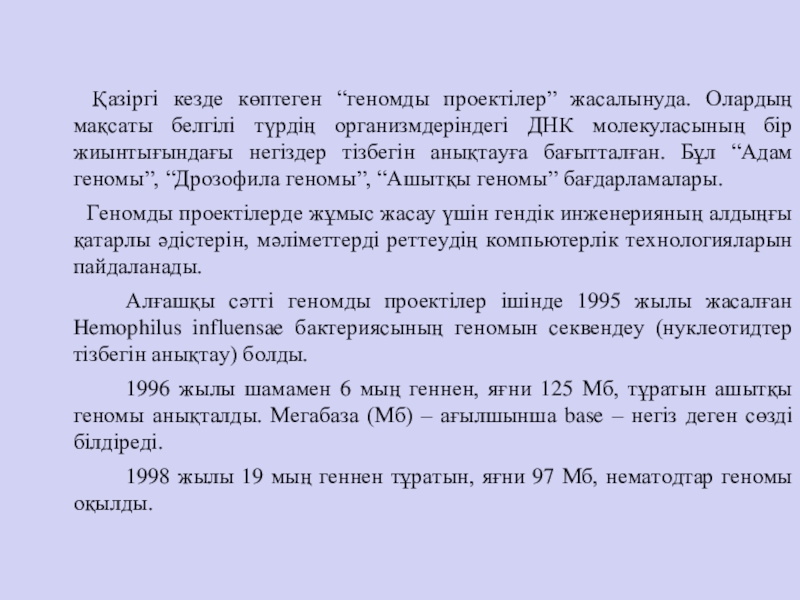 Қазіргі кезде көптеген “геномды проектілер” жасалынуда. Олардың мақсаты белгілі түрдің организмдеріндегі ДНК молекуласының бір жиынтығындағы негіздер тізбегін анықтауға бағытталған. Бұл “Адам геномы”, “Дрозофила геномы”, “Ашытқы геномы” бағдарламалары.

Геномды проектілерде жұмыс жасау үшін гендік инженерияның алдыңғы қатарлы әдістерін, мәліметтерді реттеудің компьютерлік технологияларын пайдаланады.

Алғашқы сәтті геномды проектілер ішінде 1995 жылы жасалған Hemophilus influensae бактериясының геномын секвендеу (нуклеотидтер тізбегін анықтау) болды.

1996 жылы шамамен 6 мың геннен, яғни 125 Мб, тұратын ашытқы геномы анықталды. Мегабаза (Мб) – ағылшынша base – негіз деген сөзді білдіреді.

1998 жылы 19 мың геннен тұратын, яғни 97 Мб, нематодтар геномы оқылды.